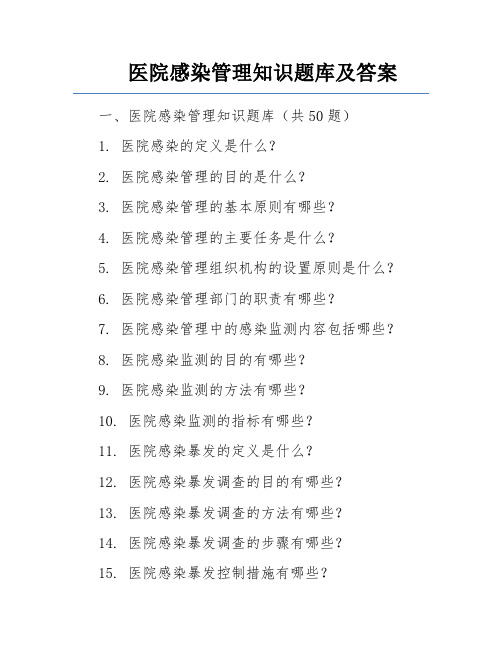 医院感染管理知识题库及答案

一、医院感染管理知识题库（共50题）

1. 医院感染的定义是什么？

2. 医院感染管理的目的是什么？

3. 医院感染管理的基本原则有哪些？

4. 医院感染管理的主要任务是什么？

5. 医院感染管理组织机构的设置原则是什么？

6. 医院感染管理部门的职责有哪些？

7. 医院感染管理中的感染监测内容包括哪些？

8. 医院感染监测的目的有哪些？

9. 医院感染监测的方法有哪些？

10. 医院感染监测的指标有哪些？

11. 医院感染暴发的定义是什么？

12. 医院感染暴发调查的目的有哪些？

13. 医院感染暴发调查的方法有哪些？

14. 医院感染暴发调查的步骤有哪些？

15. 医院感染暴发控制措施有哪些？